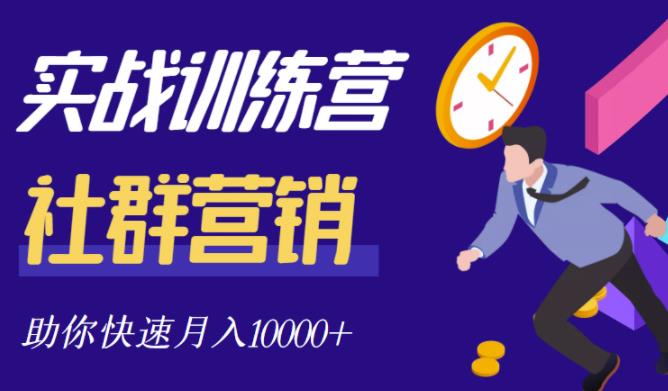 实战训练营

社群营销

助你快速月入10000+